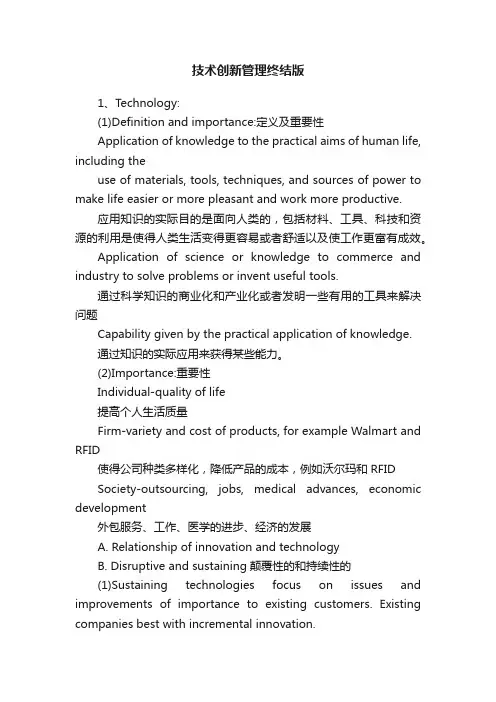 技术创新管理终结版

1、Technology:

(1)Definition and importance:定义及重要性

Application of knowledge to the practical aims of human life, including the

use of materials, tools, techniques, and sources of power to make life easier or more pleasant and work more productive.

应用知识的实际目的是面向人类的，包括材料、工具、科技和资源的利用是使得人类生活变得更容易或者舒适以及使工作更富有成效。

Application of science or knowledge to commerce and industry to solve problems or invent useful tools.

通过科学知识的商业化和产业化或者发明一些有用的工具来解决问题

Capability given by the practical application of knowledge.

通过知识的实际应用来获得某些能力。

(2)Importance:重要性

Individual-quality of life

提高个人生活质量

Firm-variety and cost of products, for example Walmart and RFID

使得公司种类多样化，降低产品的成本，例如沃尔玛和 RFID

Society-outsourcing, jobs, medical advances, economic development

外包服务、工作、医学的进步、经济的发展

A. Relationship of innovation and technology

B. Disruptive and sustaining 颠覆性的和持续性的

(1)Sustaining technologies focus on issues and improvements of importance to existing customers. Existing companies best with incremental innovation.